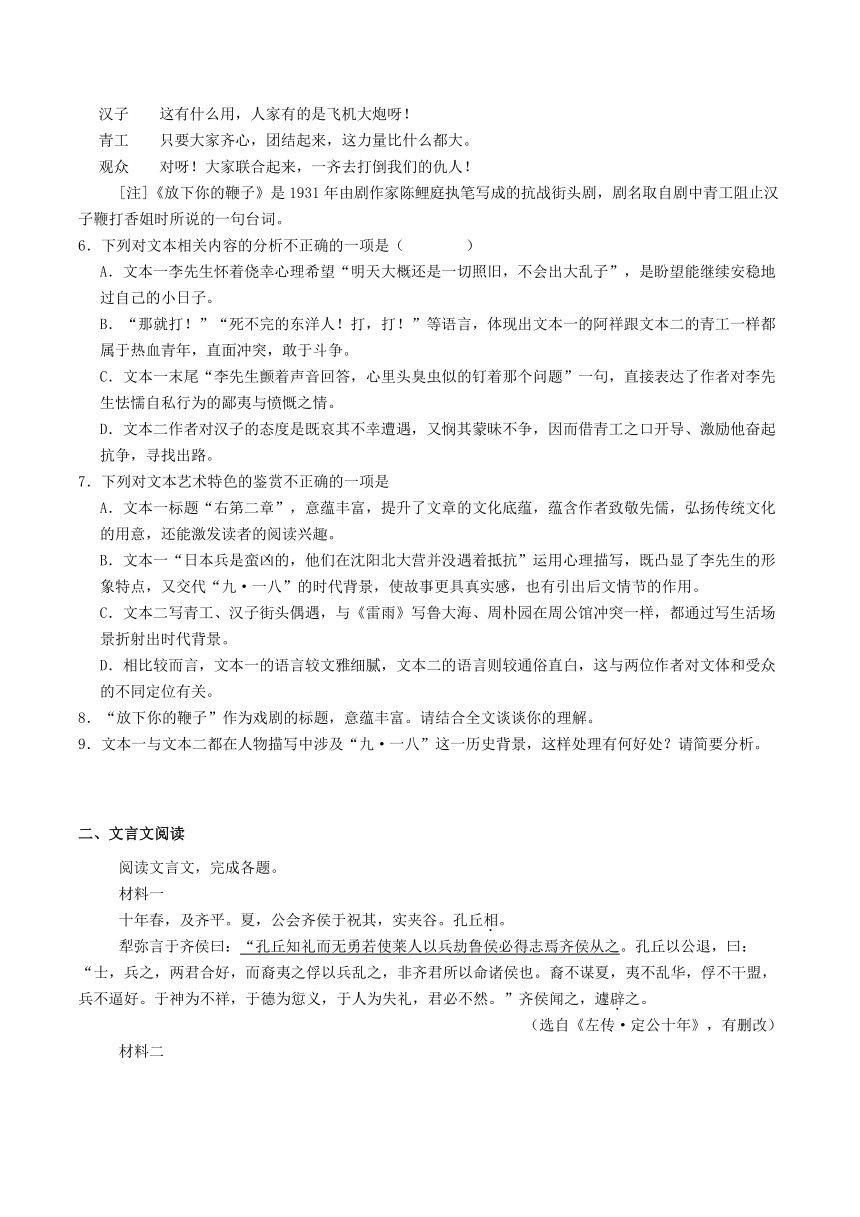 汉子　这有什么用，人家有的是飞机大炮呀！
青工　只要大家齐心，团结起来，这力量比什么都大。
观众　对呀！大家联合起来，一齐去打倒我们的仇人！

[注]《放下你的鞭子》是1931年由剧作家陈鲤庭执笔写成的抗战街头剧，剧名取自剧中青工阻止汉子鞭打香姐时所说的一句台词。

6．下列对文本相关内容的分析不正确的一项是（　　）
A．文本一李先生怀着侥幸心理希望“明天大概还是一切照旧，不会出大乱子”，是盼望能继续安稳地过自己的小日子。
B．“那就打！”“死不完的东洋人！打，打！”等语言，体现出文本一的阿祥跟文本二的青工一样都属于热血青年，直面冲突，敢于斗争。
C．文本一末尾“李先生颤着声音回答，心里头臭虫似的钉着那个问题”一句，直接表达了作者对李先生怯懦自私行为的鄙夷与愤慨之情。
D．文本二作者对汉子的态度是既哀其不幸遭遇，又悯其蒙昧不争，因而借青工之口开导、激励他奋起抗争，寻找出路。
7．下列对文本艺术特色的鉴赏不正确的一项是
A．文本一标题“右第二章”，意蕴丰富，提升了文章的文化底蕴，蕴含作者致敬先儒，弘扬传统文化的用意，还能激发读者的阅读兴趣。
B．文本一“日本兵是蛮凶的，他们在沈阳北大营并没遇着抵抗”运用心理描写，既凸显了李先生的形象特点，又交代“九·一八”的时代背景，使故事更具真实感，也有引出后文情节的作用。
C．文本二写青工、汉子街头偶遇，与《雷雨》写鲁大海、周朴园在周公馆冲突一样，都通过写生活场景折射出时代背景。
D．相比较而言，文本一的语言较文雅细腻，文本二的语言则较通俗直白，这与两位作者对文体和受众的不同定位有关。
8．“放下你的鞭子”作为戏剧的标题，意蕴丰富。请结合全文谈谈你的理解。
9．文本一与文本二都在人物描写中涉及“九·一八”这一历史背景，这样处理有何好处？请简要分析。

二、文言文阅读
阅读文言文，完成各题。
材料一
十年春，及齐平。夏，公会齐侯于祝其，实夹谷。孔丘相。
犁弥言于齐侯曰：“孔丘知礼而无勇若使莱人以兵劫鲁侯必得志焉齐侯从之。孔丘以公退，曰：“士，兵之，两君合好，而裔夷之俘以兵乱之，非齐君所以命诸侯也。裔不谋夏，夷不乱华，俘不干盟，兵不逼好。于神为不祥，于德为愆义，于人为失礼，君必不然。”齐侯闻之，遽辟之。
（选自《左传·定公十年》，有删改）
材料二